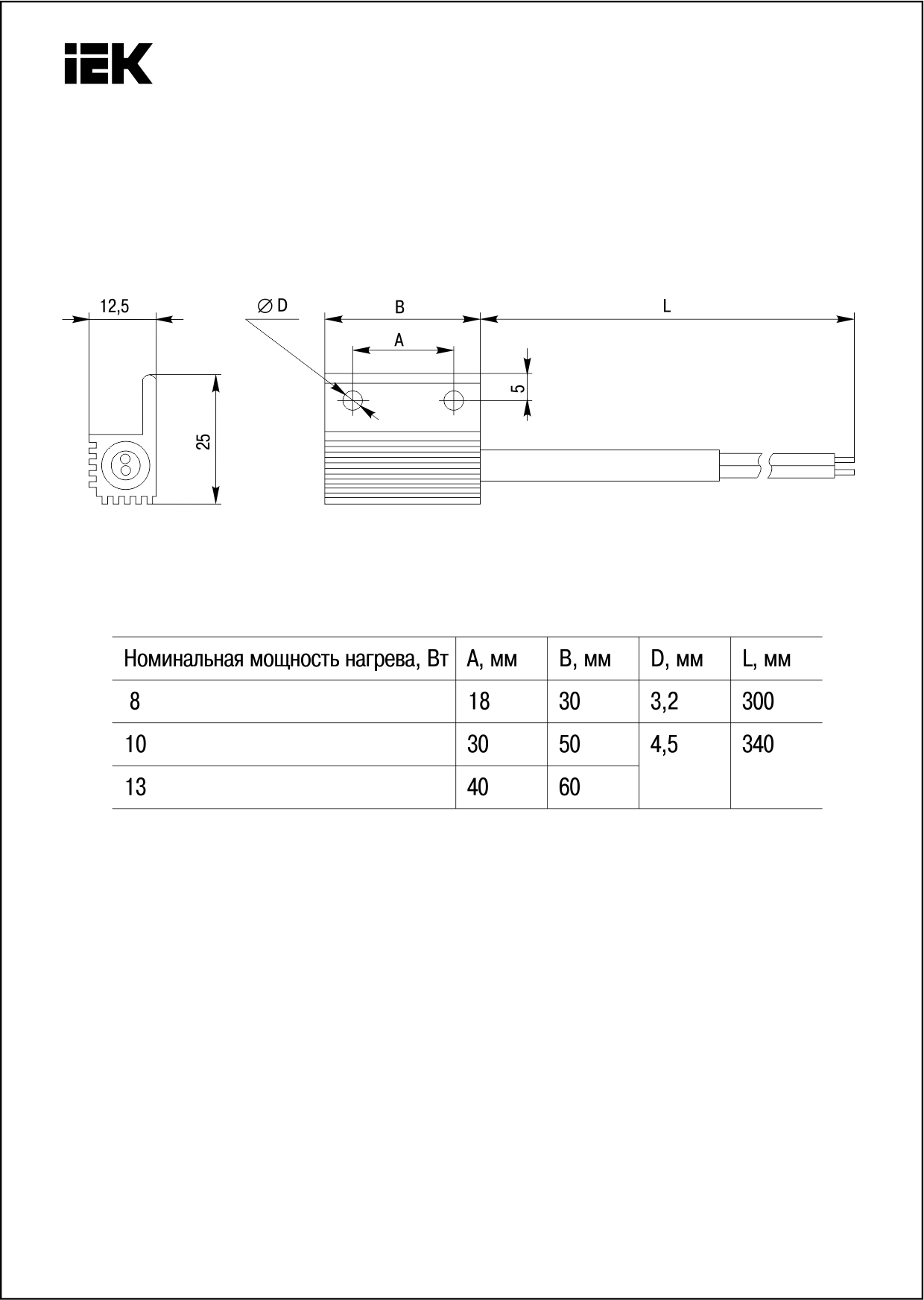 IEK

12,5

25

∅ D

B

A

5

L

| Номинальная мощность нагрева, Вт | A, мм | B, мм | D, мм | L, мм |
|---|---|---|---|---|
| 8 | 18 | 30 | 3,2 | 300 |
| 10 | 30 | 50 | 4,5 | 340 |
| 13 | 40 | 60 | | |